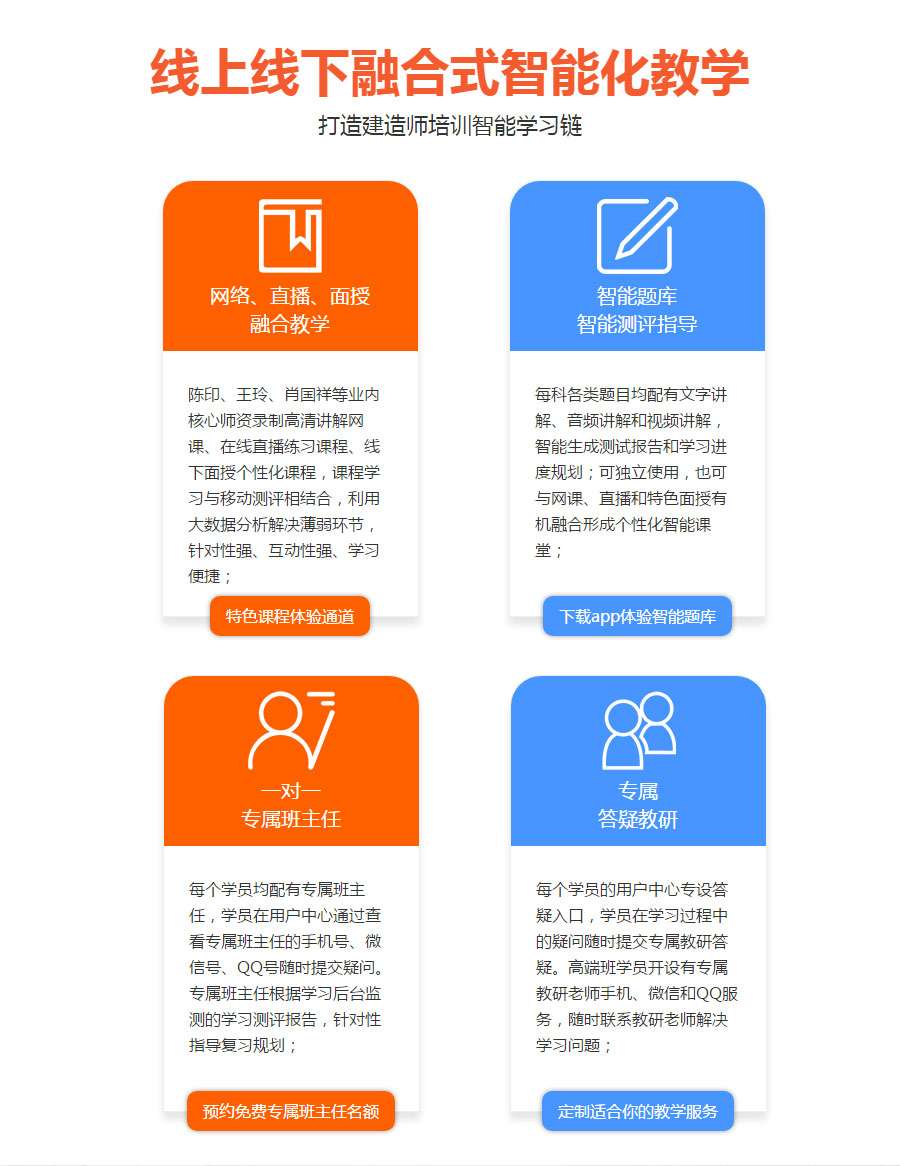 线上线下融合式智能化教学

打造建造师培训智能学习链

网络、直播、面授
融合教学

陈印、王玲、肖国祥等业内核心师资录制高清讲解网课、在线直播练习课程、线下面授个性化课程，课程学习与移动测评相结合，利用大数据分析解决薄弱环节，针对性强、互动性强、学习便捷；

特色课程体验通道

智能题库
智能测评指导

每科各类题目均配有文字讲解、音频讲解和视频讲解，智能生成测试报告和学习进度规划；可独立使用，也可与网课、直播和特色面授有机融合形成个性化智能课堂；

下载app体验智能题库

一对一
专属班主任

每个学员均配有专属班主任，学员在用户中心通过查看专属班主任的手机号、微信号、QQ号随时提交疑问。专属班主任根据学习后台监测的学习测评报告，针对性指导复习规划；

预约免费专属班主任名额

专属
答疑教研

每个学员的用户中心专设答疑入口，学员在学习过程中的疑问随时提交专属教研答疑。高端班学员开设有专属教研老师手机、微信和QQ服务，随时联系教研老师解决学习问题；

定制适合你的教学服务